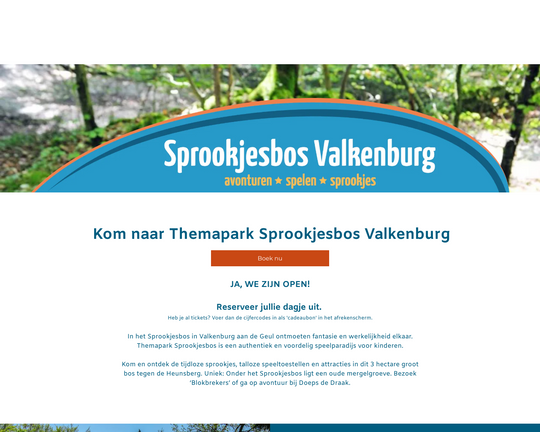 Sprookjesbos Valkenburg
avonturen ★ spelen ★ sprookjes

Kom naar Themapark Sprookjesbos Valkenburg

Boek nu

JA, WE ZIJN OPEN!

Reserveer jullie dagje uit.
Heb je al tickets? Voer dan de cijfercodes in als 'cadeaubon' in het afrekenscherm.

In het Sprookjesbos in Valkenburg aan de Geul ontmoeten fantasie en werkelijkheid elkaar. Themapark Sprookjesbos is een authentiek en voordelig speelparadijs voor kinderen.

Kom en ontdek de tijdloze sprookjes, talloze speeltoestellen en attracties in dit 3 hectare groot bos tegen de Heunsberg. Uniek: Onder het Sprookjesbos ligt een oude mergelgroeve. Bezoek 'Blokbrekers' of ga op avontuur bij Doeps de Draak.